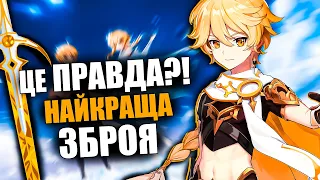 ЦЕ ПРАВДА?!
НАЙКРАЩА
ЗБРОЯ